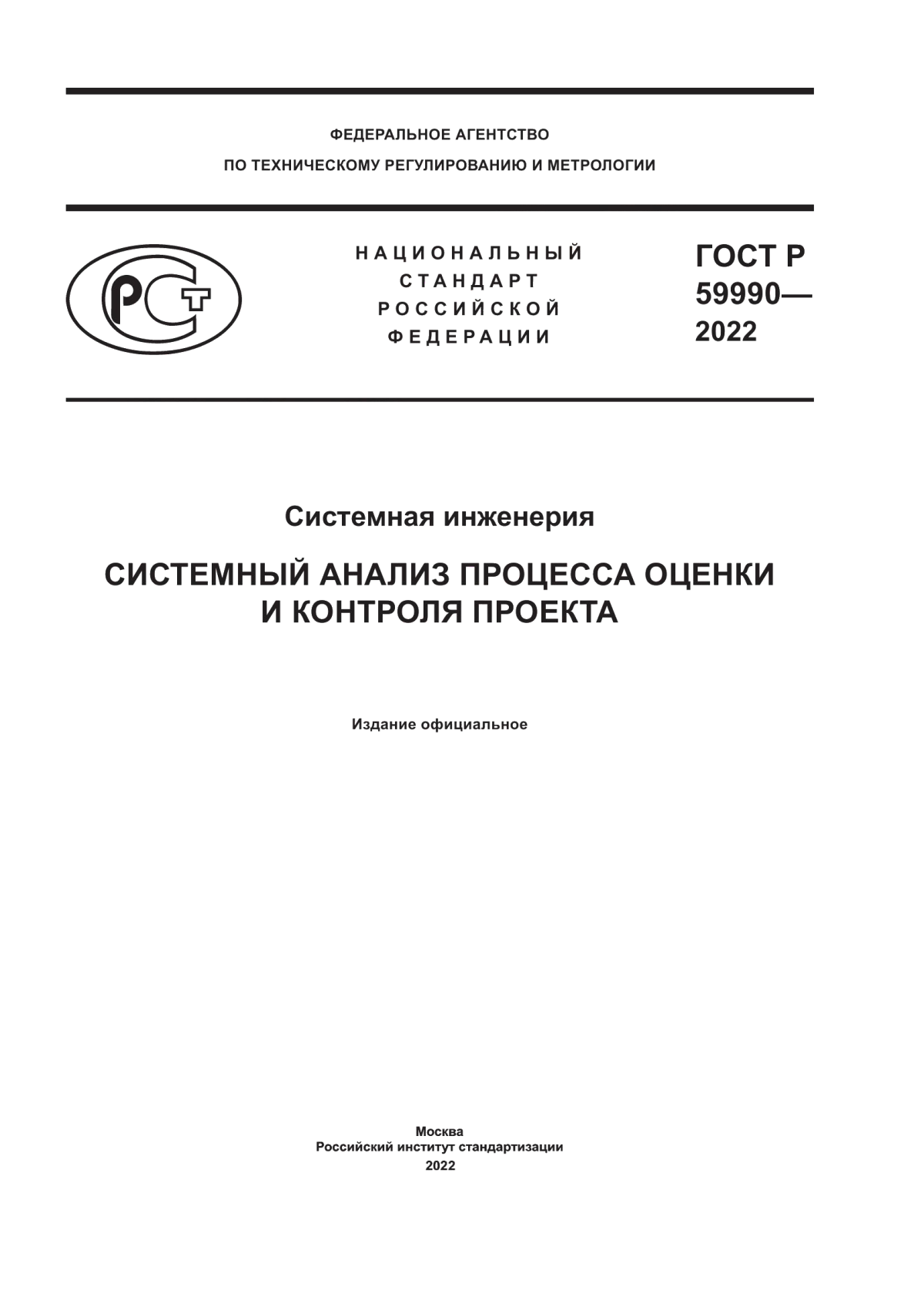 ФЕДЕРАЛЬНОЕ АГЕНТСТВО
ПО ТЕХНИЧЕСКОМУ РЕГУЛИРОВАНИЮ И МЕТРОЛОГИИ

РСТ

НАЦИОНАЛЬНЫЙ
СТАНДАРТ
РОССИЙСКОЙ
ФЕДЕРАЦИИ

ГОСТ Р
59990—
2022

Системная инженерия

СИСТЕМНЫЙ АНАЛИЗ ПРОЦЕССА ОЦЕНКИ И КОНТРОЛЯ ПРОЕКТА

Издание официальное

Москва
Российский институт стандартизации
2022